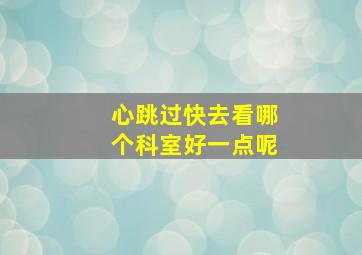 心跳过快去看哪个科室好一点呢